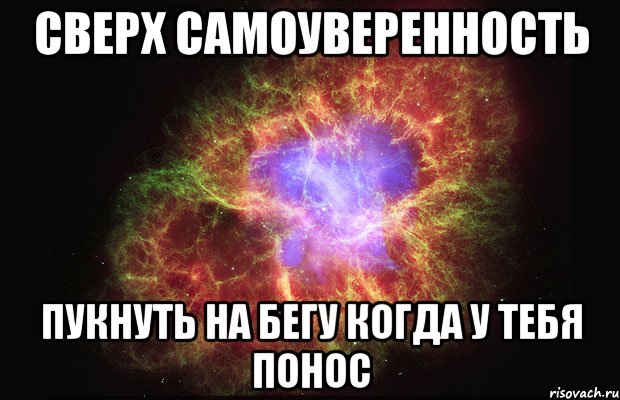 СВЕРХ САМОУВЕРЕННОСТЬ

ПУКНУТЬ НА БЕГУ КОГДА У ТЕБЯ ПОНОС

risovach.ru